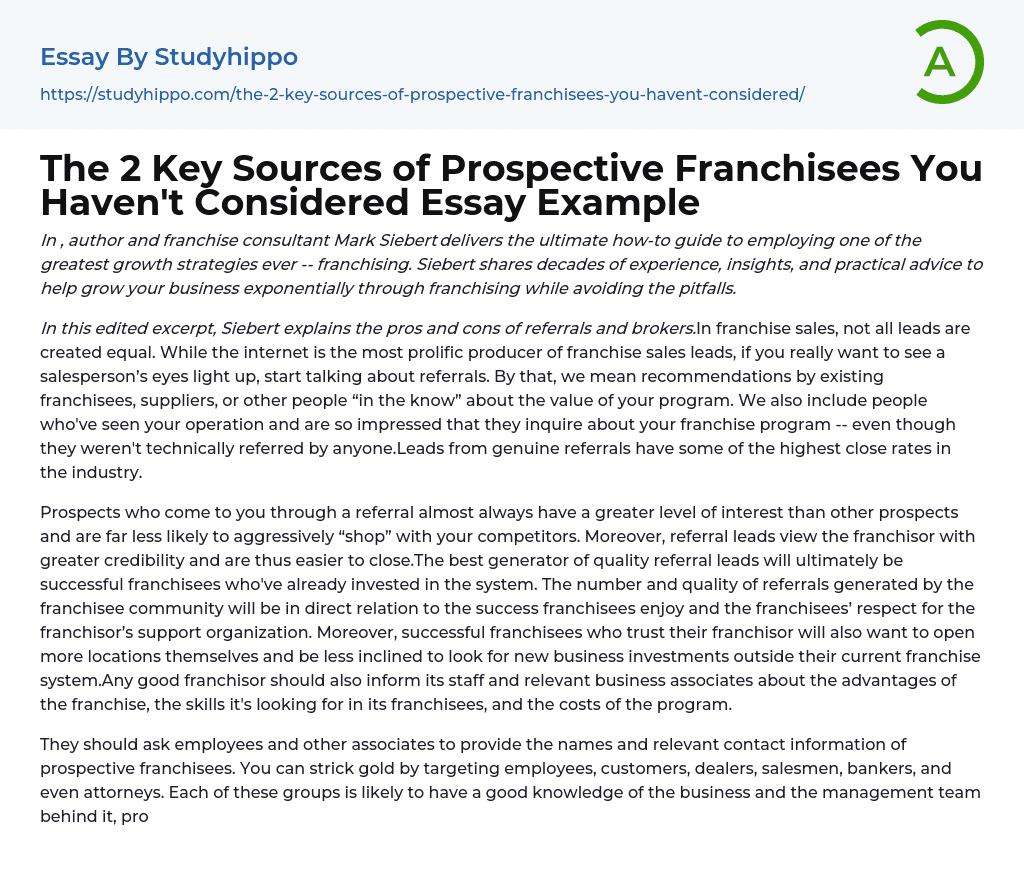 Essay By Studyhippo

https://studyhippo.com/the-2-key-sources-of-prospective-franchisees-you-havent-considered/

A

The 2 Key Sources of Prospective Franchisees You Haven't Considered Essay Example

In , author and franchise consultant Mark Siebert delivers the ultimate how-to guide to employing one of the greatest growth strategies ever -- franchising. Siebert shares decades of experience, insights, and practical advice to help grow your business exponentially through franchising while avoiding the pitfalls.

In this edited excerpt, Siebert explains the pros and cons of referrals and brokers.In franchise sales, not all leads are created equal. While the internet is the most prolific producer of franchise sales leads, if you really want to see a salesperson's eyes light up, start talking about referrals. By that, we mean recommendations by existing franchisees, suppliers, or other people "in the know" about the value of your program. We also include people who've seen your operation and are so impressed that they inquire about your franchise program -- even though they weren't technically referred by anyone.Leads from genuine referrals have some of the highest close rates in the industry.

Prospects who come to you through a referral almost always have a greater level of interest than other prospects and are far less likely to aggressively "shop" with your competitors. Moreover, referral leads view the franchisor with greater credibility and are thus easier to close.The best generator of quality referral leads will ultimately be successful franchisees who've already invested in the system. The number and quality of referrals generated by the franchisee community will be in direct relation to the success franchisees enjoy and the franchisees' respect for the franchisor's support organization. Moreover, successful franchisees who trust their franchisor will also want to open more locations themselves and be less inclined to look for new business investments outside their current franchise system.Any good franchisor should also inform its staff and relevant business associates about the advantages of the franchise, the skills it's looking for in its franchisees, and the costs of the program.

They should ask employees and other associates to provide the names and relevant contact information of prospective franchisees. You can strick gold by targeting employees, customers, dealers, salesmen, bankers, and even attorneys. Each of these groups is likely to have a good knowledge of the business and the management team behind it, pro